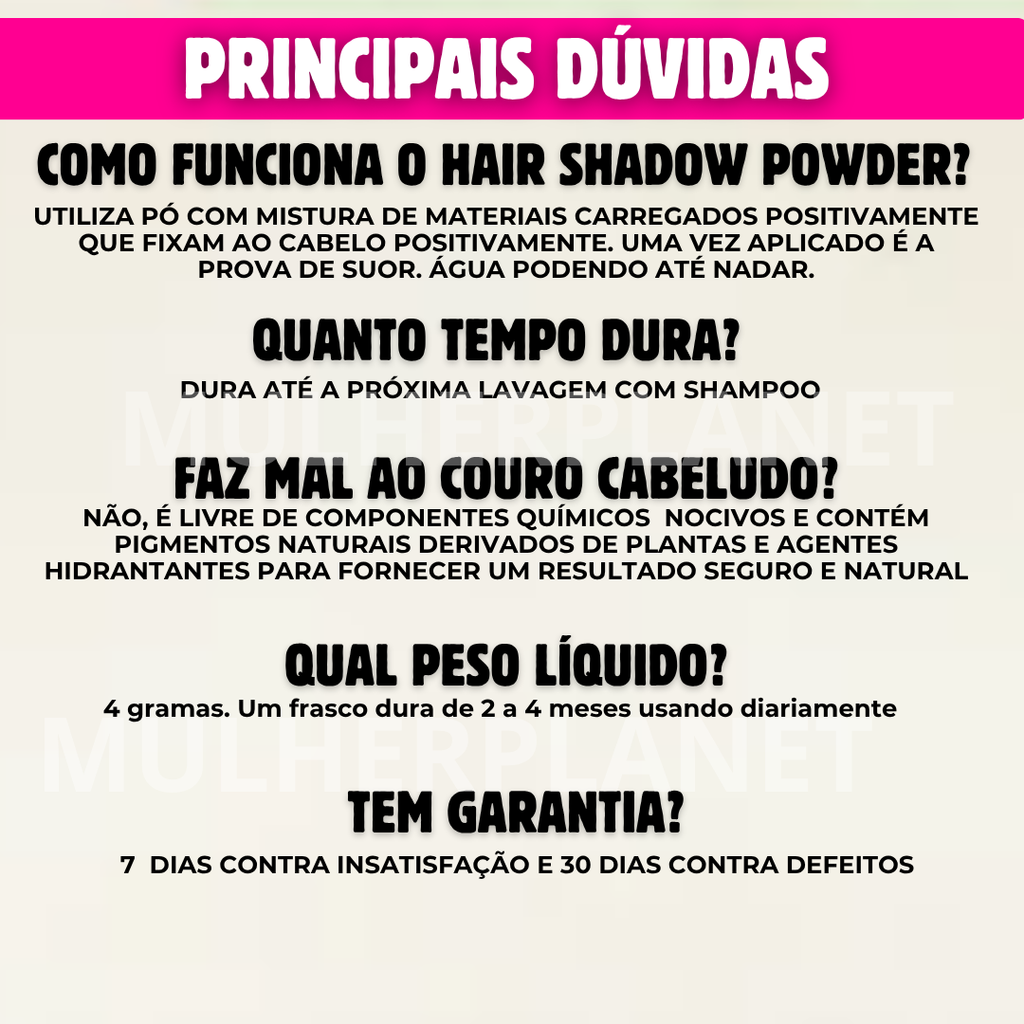 PRINCIPAIS DÚVIDAS

COMO FUNCIONA O HAIR SHADOW POWDER?

UTILIZA PÓ COM MISTURA DE MATERIAIS CARREGADOS POSITIVAMENTE QUE FIXAM AO CABELO POSITIVAMENTE. UMA VEZ APLICADO É A PROVA DE SUOR. ÁGUA PODENDO ATÉ NADAR.

QUANTO TEMPO DURA?

DURA ATÉ A PRÓXIMA LAVAGEM COM SHAMPOO

MULHERPLANET

FAZ MAL AO COURO CABELUDO?

NÃO, É LIVRE DE COMPONENTES QUÍMICOS NOCIVOS E CONTÉM PIGMENTOS NATURAIS DERIVADOS DE PLANTAS E AGENTES HIDRANTANTES PARA FORNECER UM RESULTADO SEGURO E NATURAL

QUAL PESO LÍQUIDO?

4 gramas. Um frasco dura de 2 a 4 meses usando diariamente

MULHERPLANET

TEM GARANTIA?

7 DIAS CONTRA INSATISFAÇÃO E 30 DIAS CONTRA DEFEITOS